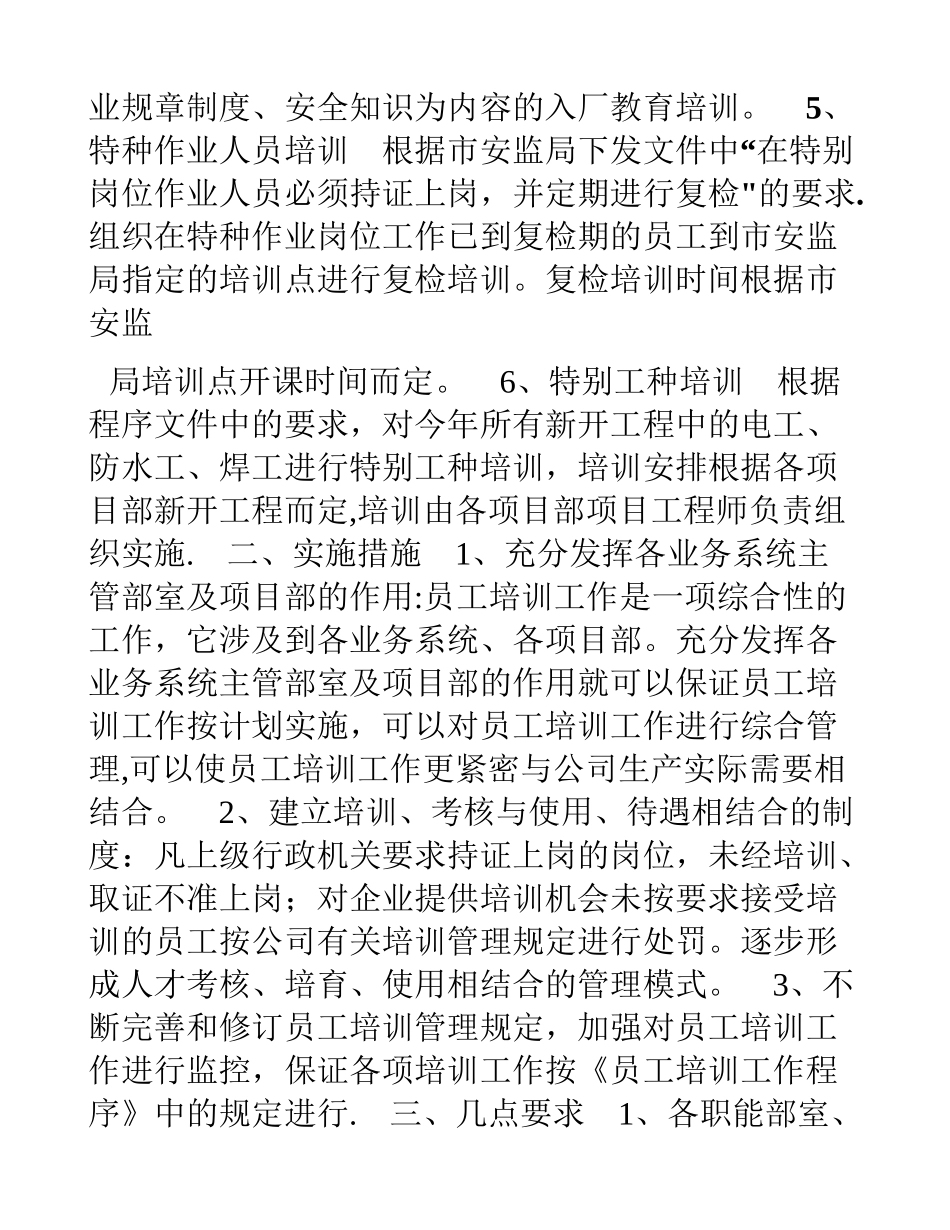 业规章制度、安全知识为内容的入厂教育培训。 5、特种作业人员培训 根据市安监局下发文件中“在特别岗位作业人员必须持证上岗，并定期进行复检"的要求.组织在特种作业岗位工作已到复检期的员工到市安监局指定的培训点进行复检培训。复检培训时间根据市安监

局培训点开课时间而定。 6、特别工种培训 根据程序文件中的要求，对今年所有新开工程中的电工、防水工、焊工进行特别工种培训，培训安排根据各项目部新开工程而定,培训由各项目部项目工程师负责组织实施. 二、实施措施 1、充分发挥各业务系统主管部室及项目部的作用:员工培训工作是一项综合性的工作，它涉及到各业务系统、各项目部。充分发挥各业务系统主管部室及项目部的作用就可以保证员工培训工作按计划实施，可以对员工培训工作进行综合管理,可以使员工培训工作更紧密与公司生产实际需要相结合。 2、建立培训、考核与使用、待遇相结合的制度：凡上级行政机关要求持证上岗的岗位，未经培训、取证不准上岗；对企业提供培训机会未按要求接受培训的员工按公司有关培训管理规定进行处罚。逐步形成人才考核、培育、使用相结合的管理模式。 3、不断完善和修订员工培训管理规定，加强对员工培训工作进行监控，保证各项培训工作按《员工培训工作程序》中的规定进行. 三、几点要求 1、各职能部室、